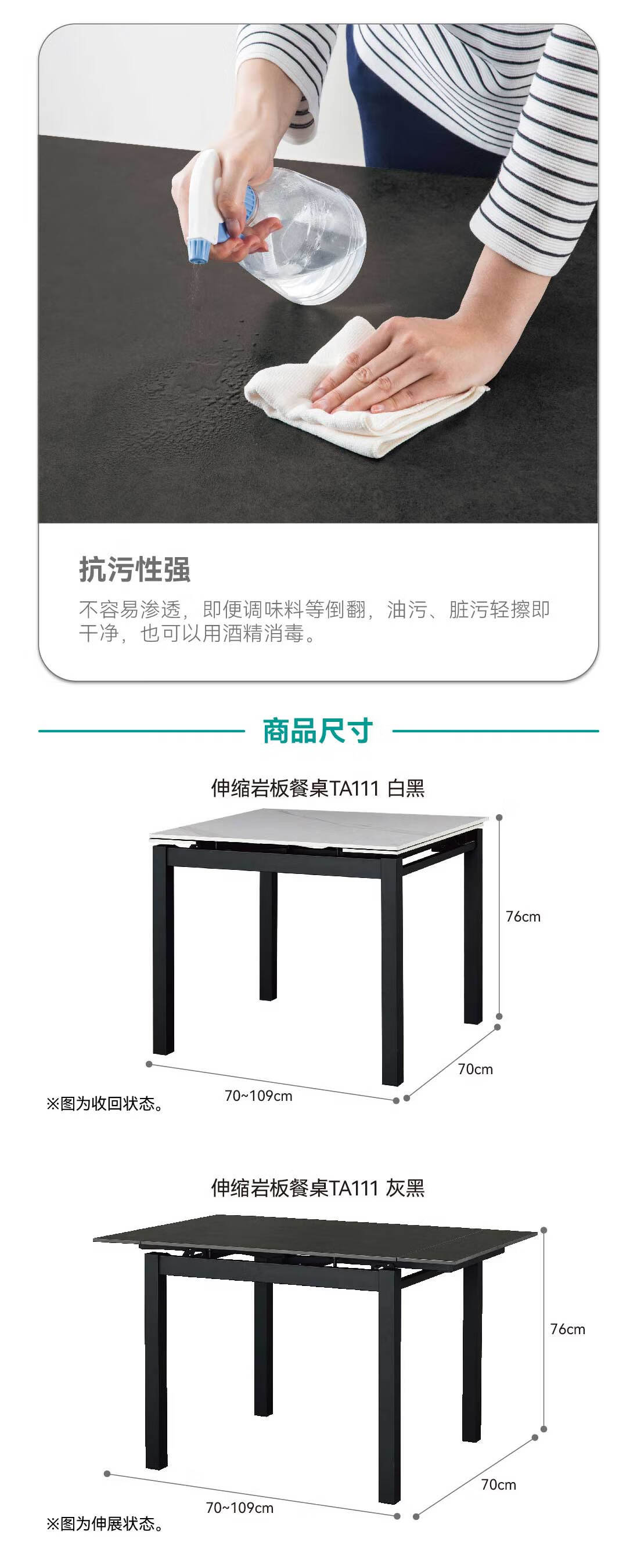 抗污性强
不容易渗透，即便调味料等倒翻，油污、脏污轻擦即干净，也可以用酒精消毒。

商品尺寸

伸缩岩板餐桌TA111 白黑

76cm
70cm
70~109cm
※图为收回状态。

伸缩岩板餐桌TA111 灰黑

76cm
70cm
70~109cm
※图为伸展状态。